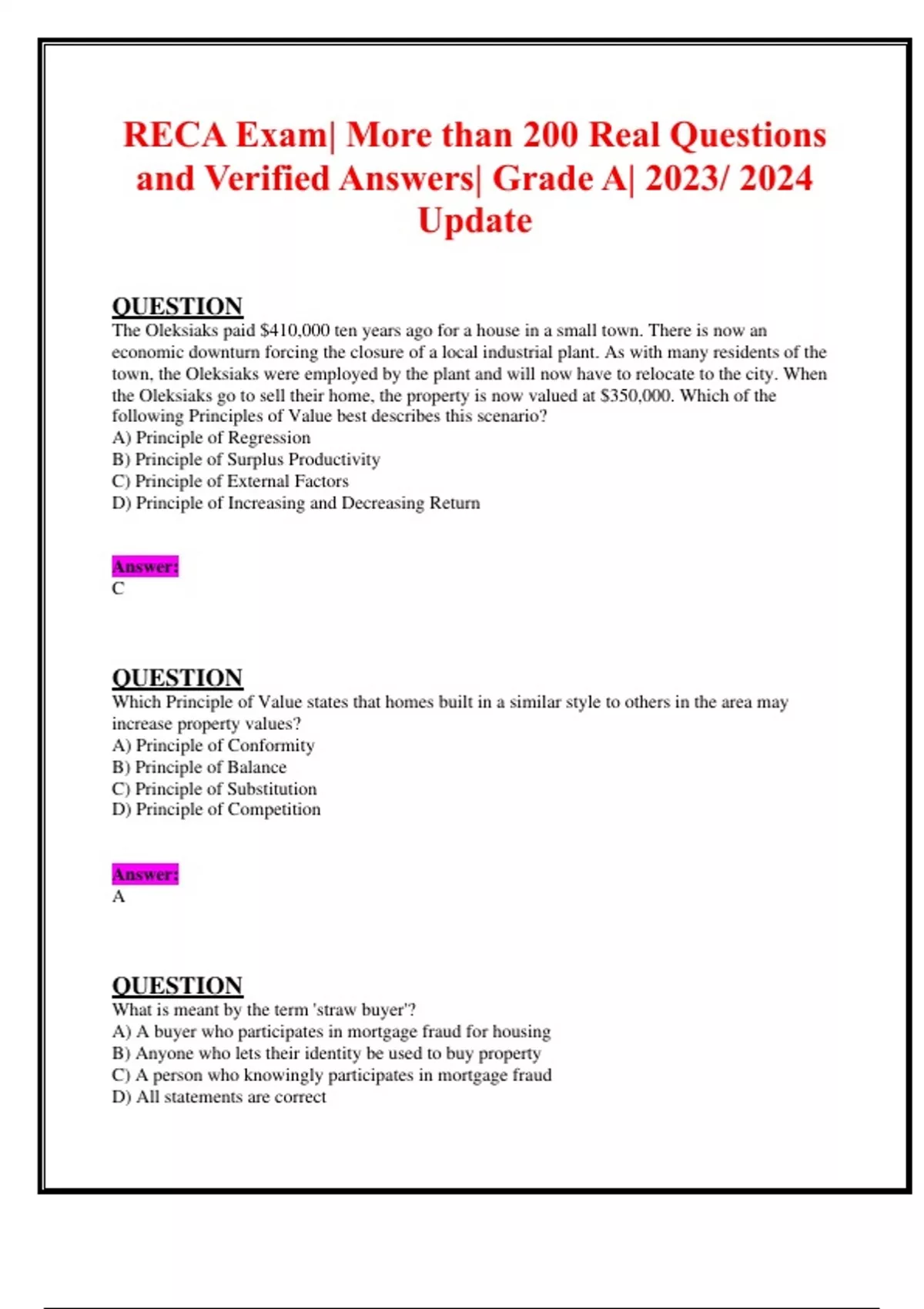 RECA Exam| More than 200 Real Questions and Verified Answers| Grade A| 2023/ 2024 Update

QUESTION
The Oleksiaks paid \$410,000 ten years ago for a house in a small town. There is now an economic downturn forcing the closure of a local industrial plant. As with many residents of the town, the Oleksiaks were employed by the plant and will now have to relocate to the city. When the Oleksiaks go to sell their home, the property is now valued at \$350,000. Which of the following Principles of Value best describes this scenario?
A) Principle of Regression
B) Principle of Surplus Productivity
C) Principle of External Factors
D) Principle of Increasing and Decreasing Return

Answer:
C

QUESTION
Which Principle of Value states that homes built in a similar style to others in the area may increase property values?
A) Principle of Conformity
B) Principle of Balance
C) Principle of Substitution
D) Principle of Competition

Answer:
A

QUESTION
What is meant by the term 'straw buyer'?
A) A buyer who participates in mortgage fraud for housing
B) Anyone who lets their identity be used to buy property
C) A person who knowingly participates in mortgage fraud
D) All statements are correct